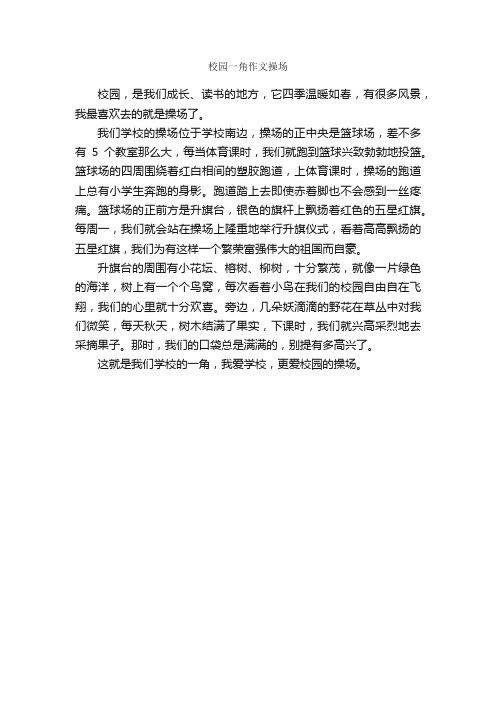 校园一角作文操场

校园，是我们成长、读书的地方，它四季温暖如春，有很多风景，我最喜欢去的就是操场了。

我们学校的操场位于学校南边，操场的正中央是篮球场，差不多有 5 个教室那么大，每当体育课时，我们就跑到篮球兴致勃勃地投篮。篮球场的四周围绕着红白相间的塑胶跑道，上体育课时，操场的跑道上总有小学生奔跑的身影。跑道踏上去即使赤着脚也不会感到一丝疼痛。篮球场的正前方是升旗台，银色的旗杆上飘扬着红色的五星红旗。每周一，我们就会站在操场上隆重地举行升旗仪式，看着高高飘扬的五星红旗，我们为有这样一个繁荣富强伟大的祖国而自豪。

升旗台的周围有小花坛、榕树、柳树，十分繁茂，就像一片绿色的海洋，树上有一个个鸟窝，每次看着小鸟在我们的校园自由自在飞翔，我们的心里就十分欢喜。旁边，几朵妖滴滴的野花在草丛中对我们微笑，每天秋天，树木结满了果实，下课时，我们就兴高采烈地去采摘果子。那时，我们的口袋总是满满的，别提有多高兴了。

这就是我们学校的一角，我爱学校，更爱校园的操场。